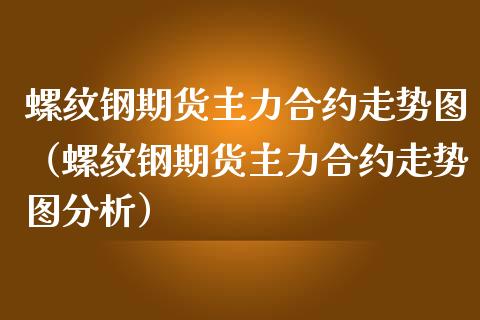 螺纹钢期货主力合约走势图（螺纹钢期货主力合约走势图分析）